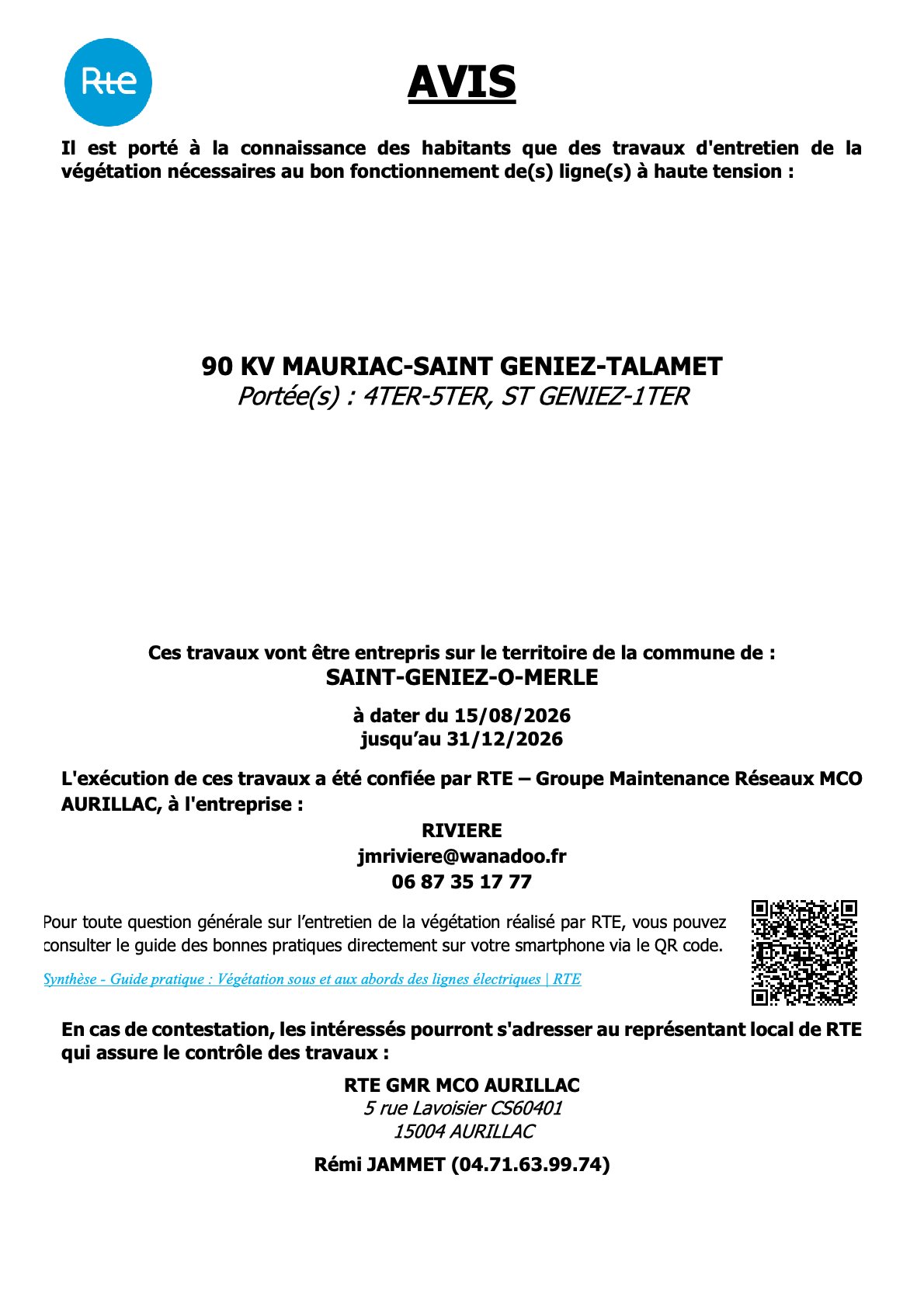 Rte

AVIS

Il est porté à la connaissance des habitants que des travaux d'entretien de la végétation nécessaires au bon fonctionnement de(s) ligne(s) à haute tension :

90 KV MAURIAC-SAINT GENIEZ-TALAMET
Portée(s) : 4TER-5TER, ST GENIEZ-1TER

Ces travaux vont être entrepris sur le territoire de la commune de :
SAINT-GENIEZ-O-MERLE

à dater du 15/08/2026
jusqu'au 31/12/2026

L'exécution de ces travaux a été confiée par RTE – Groupe Maintenance Réseaux MCO AURILLAC, à l'entreprise :

RIVIERE
jmriviere@wanadoo.fr
06 87 35 17 77

Pour toute question générale sur l'entretien de la végétation réalisé par RTE, vous pouvez consulter le guide des bonnes pratiques directement sur votre smartphone via le QR code.

Synthèse - Guide pratique : Végétation sous et aux abords des lignes électriques | RTE

En cas de contestation, les intéressés pourront s'adresser au représentant local de RTE qui assure le contrôle des travaux :

RTE GMR MCO AURILLAC
5 rue Lavoisier CS60401
15004 AURILLAC

Rémi JAMMET (04.71.63.99.74)